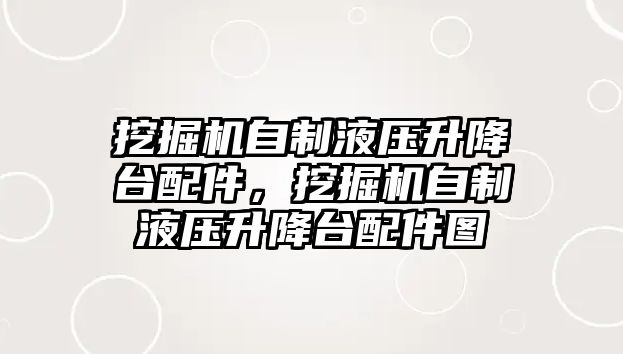 挖掘机自制液压升降台配件，挖掘机自制液压升降台配件图